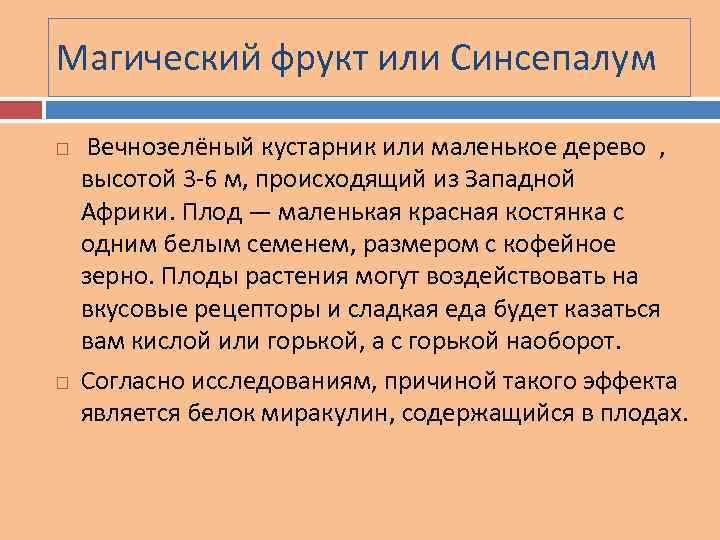 Магический фрукт или Синсепалум

Вечнозелёный кустарник или маленькое дерево , высотой 3-6 м, происходящий из Западной Африки. Плод — маленькая красная костянка с одним белым семенем, размером с кофейное зерно. Плоды растения могут воздействовать на вкусовые рецепторы и сладкая еда будет казаться вам кислой или горькой, а с горькой наоборот.

Согласно исследованиям, причиной такого эффекта является белок миракулин, содержащийся в плодах.